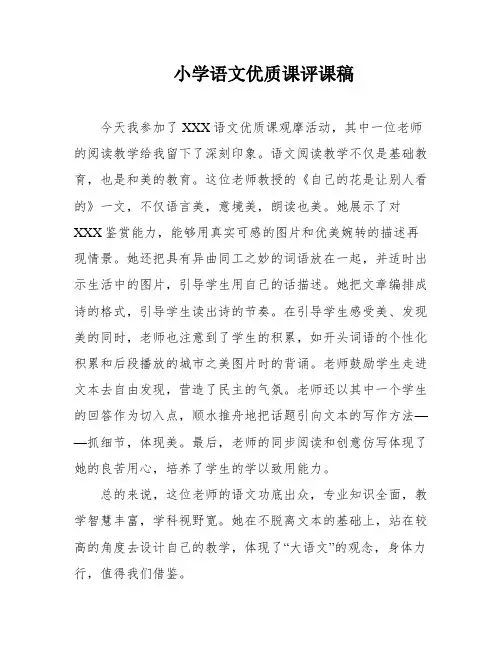 小学语文优质课评课稿

今天我参加了XXX语文优质课观摩活动，其中一位老师的阅读教学给我留下了深刻印象。语文阅读教学不仅是基础教育，也是和美的教育。这位老师教授的《自己的花是让别人看的》一文，不仅语言美，意境美，朗读也美。她展示了对XXX鉴赏能力，能够用真实可感的图片和优美婉转的描述再现情景。她还把具有异曲同工之妙的词语放在一起，并适时出示生活中的图片，引导学生用自己的话描述。她把文章编排成诗的格式，引导学生读出诗的节奏。在引导学生感受美、发现美的同时，老师也注意到了学生的积累，如开头词语的个性化积累和后段播放的城市之美图片时的背诵。老师鼓励学生走进文本去自由发现，营造了民主的气氛。老师还以其中一个学生的回答作为切入点，顺水推舟地把话题引向文本的写作方法——抓细节，体现美。最后，老师的同步阅读和创意仿写体现了她的良苦用心，培养了学生的学以致用能力。

总的来说，这位老师的语文功底出众，专业知识全面，教学智慧丰富，学科视野宽。她在不脱离文本的基础上，站在较高的角度去设计自己的教学，体现了“大语文”的观念，身体力行，值得我们借鉴。